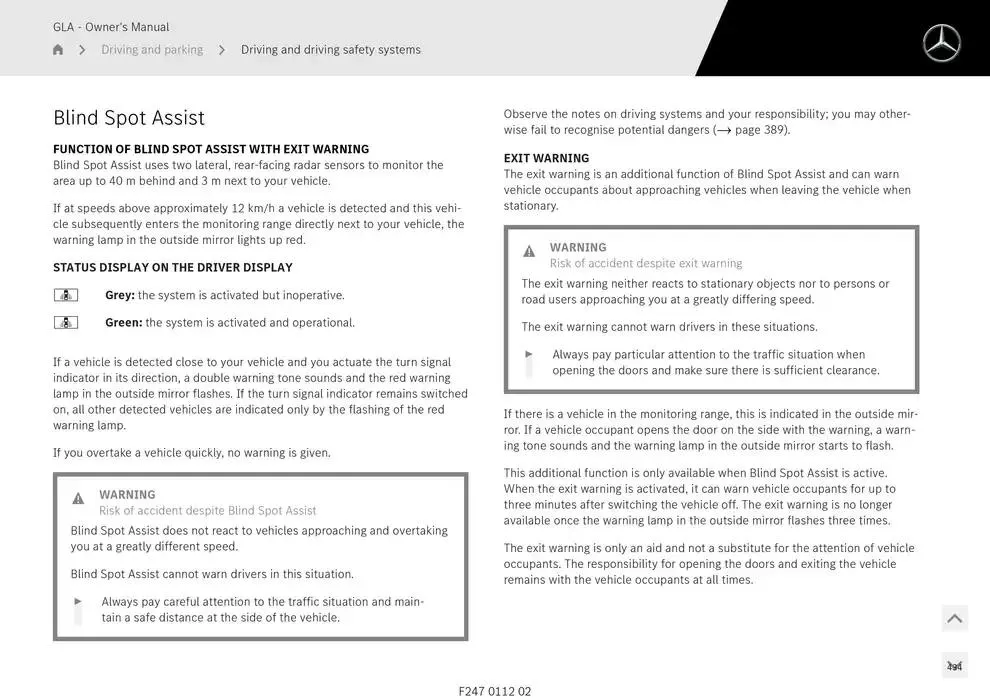 GLA - Owner's Manual

Driving and parking > Driving and driving safety systems

Blind Spot Assist

FUNCTION OF BLIND SPOT ASSIST WITH EXIT WARNING
Blind Spot Assist uses two lateral, rear-facing radar sensors to monitor the area up to 40 m behind and 3 m next to your vehicle.

If at speeds above approximately 12 km/h a vehicle is detected and this vehicle subsequently enters the monitoring range directly next to your vehicle, the warning lamp in the outside mirror lights up red.

STATUS DISPLAY ON THE DRIVER DISPLAY

Grey: the system is activated but inoperative.

Green: the system is activated and operational.

If a vehicle is detected close to your vehicle and you actuate the turn signal indicator in its direction, a double warning tone sounds and the red warning lamp in the outside mirror flashes. If the turn signal indicator remains switched on, all other detected vehicles are indicated only by the flashing of the red warning lamp.

If you overtake a vehicle quickly, no warning is given.

WARNING
Risk of accident despite Blind Spot Assist

Blind Spot Assist does not react to vehicles approaching and overtaking you at a greatly different speed.

Blind Spot Assist cannot warn drivers in this situation.

Always pay careful attention to the traffic situation and maintain a safe distance at the side of the vehicle.

Observe the notes on driving systems and your responsibility; you may otherwise fail to recognise potential dangers (→ page 389).

EXIT WARNING
The exit warning is an additional function of Blind Spot Assist and can warn vehicle occupants about approaching vehicles when leaving the vehicle when stationary.

WARNING
Risk of accident despite exit warning

The exit warning neither reacts to stationary objects nor to persons or road users approaching you at a greatly differing speed.

The exit warning cannot warn drivers in these situations.

Always pay particular attention to the traffic situation when opening the doors and make sure there is sufficient clearance.

If there is a vehicle in the monitoring range, this is indicated in the outside mirror. If a vehicle occupant opens the door on the side with the warning, a warning tone sounds and the warning lamp in the outside mirror starts to flash.

This additional function is only available when Blind Spot Assist is active. When the exit warning is activated, it can warn vehicle occupants for up to three minutes after switching the vehicle off. The exit warning is no longer available once the warning lamp in the outside mirror flashes three times.

The exit warning is only an aid and not a substitute for the attention of vehicle occupants. The responsibility for opening the doors and exiting the vehicle remains with the vehicle occupants at all times.

394

F247 0112 02